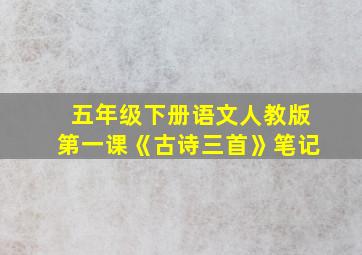 五年级下册语文人教版
第一课《古诗三首》笔记